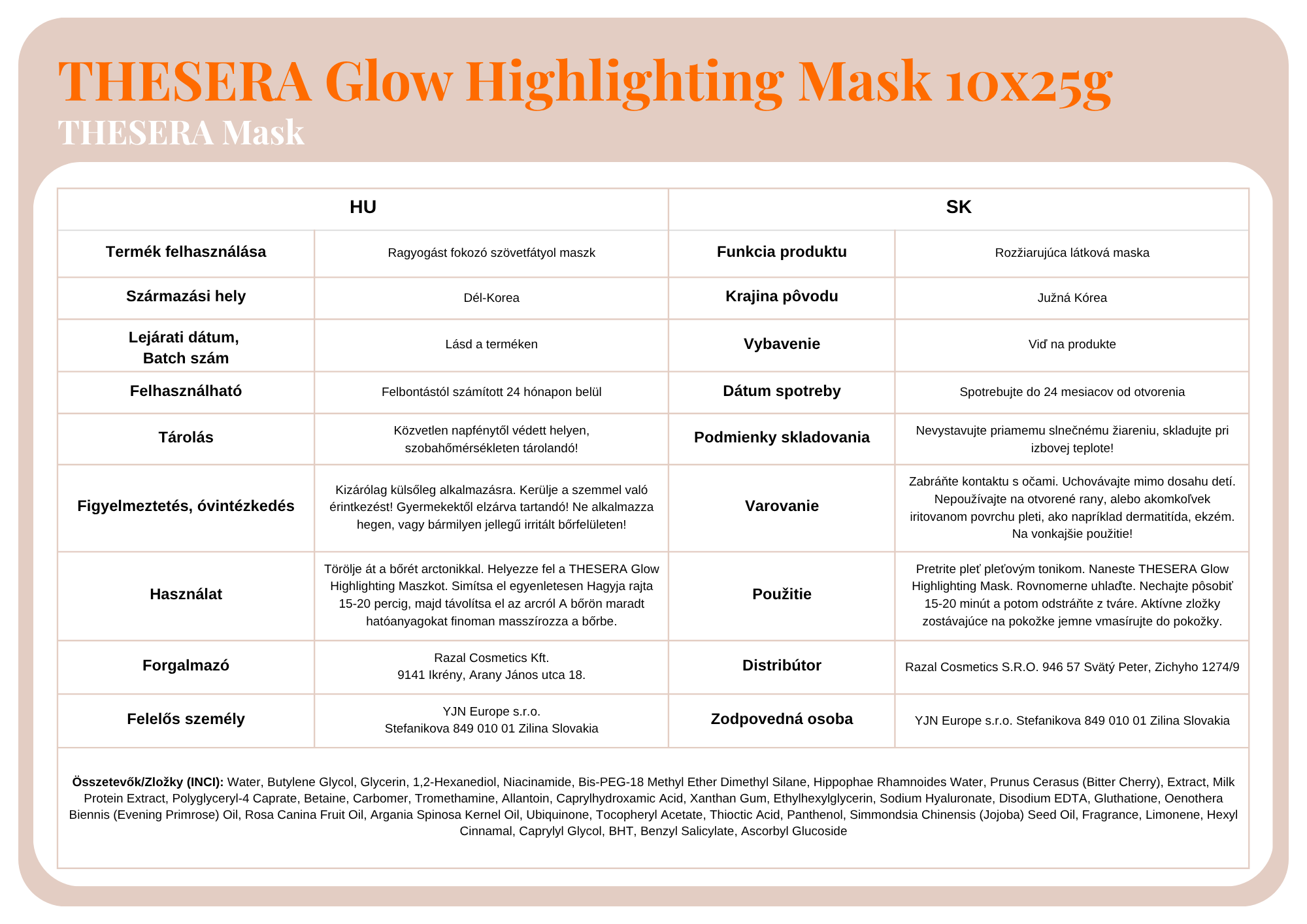 THESERA Glow Highlighting Mask 10x25g
THESERA Mask

| HU | | SK | |
|---|---|---|---|
| Termék felhasználása | Ragyogást fokozó szövetfátyol maszk | Funkcia produktu | Rozžiarujúca látková maska |
| Származási hely | Dél-Korea | Krajina pôvodu | Južná Kórea |
| Lejárati dátum, Batch szám | Lásd a terméken | Vybavenie | Viď na produkte |
| Felhasználható | Felbontástól számított 24 hónapon belül | Dátum spotreby | Spotrebujte do 24 mesiacov od otvorenia |
| Tárolás | Közvetlen napfénytől védett helyen, szobahőmérsékleten tárolandó! | Podmienky skladovania | Nevystavujte priamemu slnečnému žiareniu, skladujte pri izbovej teplote! |
| Figyelmeztetés, óvintézkedés | Kizárólag külsőleg alkalmazásra. Kerülje a szemmel való érintkezést! Gyermekektől elzárva tartandó! Ne alkalmazza hegen, vagy bármilyen jellegű irritált bőrfelületen! | Varovanie | Zabráňte kontaktu s očami. Uchovávajte mimo dosahu detí. Nepoužívajte na otvorené rany, alebo akomkoľvek iritovanom povrchu pleti, ako napríklad dermatitída, ekzém. Na vonkajšie použitie! |
| Használat | Törölje át a bőrét arctonikkal. Helyezze fel a THESERA Glow Highlighting Maszkot. Simítsa el egyenletesen Hagyja rajta 15-20 percig, majd távolítsa el az arcról A bőrön maradt hatóanyagokat finoman masszírozza a bőrbe. | Použitie | Pretrite pleť pleťovým tonikom. Naneste THESERA Glow Highlighting Mask. Rovnomerne uhlaďte. Nechajte pôsobiť 15-20 minút a potom odstráňte z tváre. Aktívne zložky zostávajúce na pokožke jemne vmasírujte do pokožky. |
| Forgalmazó | Razal Cosmetics Kft. 9141 Ikrény, Arany János utca 18. | Distribútor | Razal Cosmetics S.R.O. 946 57 Svätý Peter, Zichyho 1274/9 |
| Felelős személy | YJN Europe s.r.o. Stefanikova 849 010 01 Zilina Slovakia | Zodpovedná osoba | YJN Europe s.r.o. Stefanikova 849 010 01 Zilina Slovakia |

Összetevők/Zložky (INCI): Water, Butylene Glycol, Glycerin, 1,2-Hexanediol, Niacinamide, Bis-PEG-18 Methyl Ether Dimethyl Silane, Hippophae Rhamnoides Water, Prunus Cerasus (Bitter Cherry), Extract, Milk Protein Extract, Polyglyceryl-4 Caprate, Betaine, Carbomer, Tromethamine, Allantoin, Caprylhydroxamic Acid, Xanthan Gum, Ethylhexylglycerin, Sodium Hyaluronate, Disodium EDTA, Gluthatione, Oenothera Biennis (Evening Primrose) Oil, Rosa Canina Fruit Oil, Argania Spinosa Kernel Oil, Ubiquinone, Tocopheryl Acetate, Thioctic Acid, Panthenol, Simmondsia Chinensis (Jojoba) Seed Oil, Fragrance, Limonene, Hexyl Cinnamal, Caprylyl Glycol, BHT, Benzyl Salicylate, Ascorbyl Glucoside